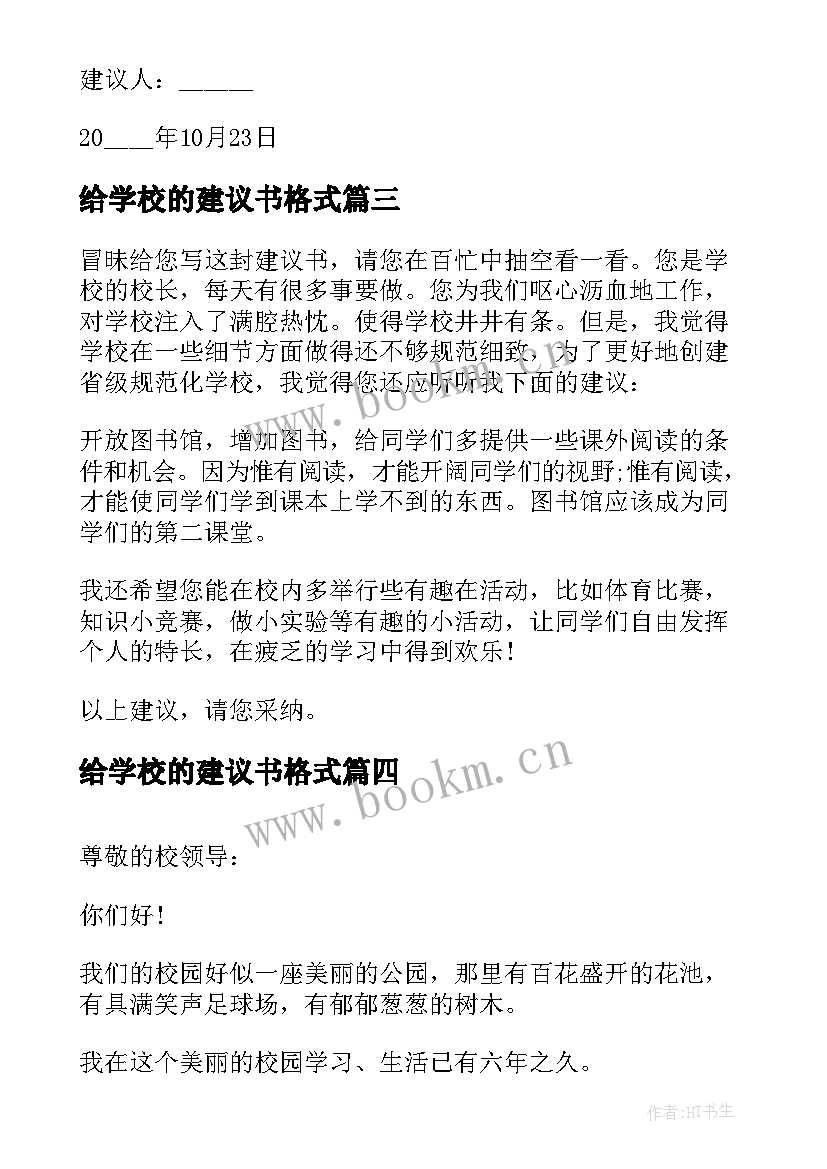 建议人：______

20____年10月23日

给学校的建议书格式篇三

冒昧给您写这封建议书，请您在百忙中抽空看一看。您是学校的校长，每天有很多事要做。您为我们呕心沥血地工作，对学校注入了满腔热忱。使得学校井井有条。但是，我觉得学校在一些细节方面做得还不够规范细致，为了更好地创建省级规范化学校，我觉得您还应听听我下面的建议：

开放图书馆，增加图书，给同学们多提供一些课外阅读的条件和机会。因为惟有阅读，才能开阔同学们的视野;惟有阅读，才能使同学们学到课本上学不到的东西。图书馆应该成为同学们的第二课堂。

我还希望您能在校内多举行些有趣在活动，比如体育比赛，知识小竞赛，做小实验等有趣的小活动，让同学们自由发挥个人的特长，在疲乏的学习中得到欢乐！

以上建议，请您采纳。

给学校的建议书格式篇四

www.bookm.cn

尊敬的校领导：

你们好！

我们的校园好似一座美丽的公园，那里有百花盛开的花池，有具满笑声足球场，有郁郁葱葱的树木。

我在这个美丽的校园学习、生活已有六年之久。

作者:HT书生